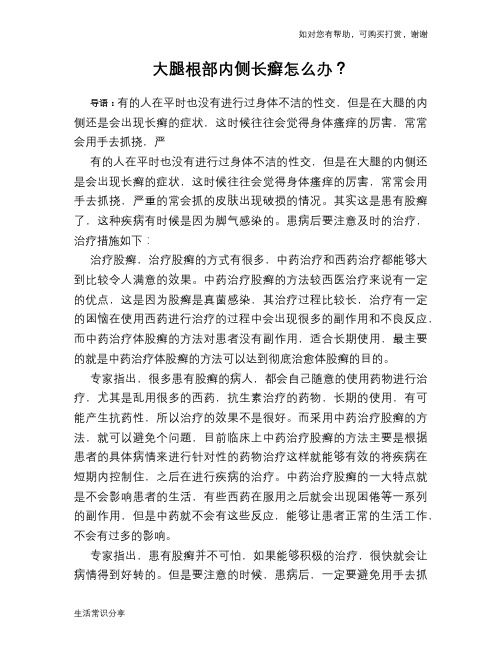 如对您有帮助，可购买打赏，谢谢

大腿根部内侧长癣怎么办？

导语：有的人在平时也没有进行过身体不洁的性交，但是在大腿的内侧还是会出现长癣的症状，这时候往往会觉得身体瘙痒的厉害，常常会用手去抓挠，严

有的人在平时也没有进行过身体不洁的性交，但是在大腿的内侧还是会出现长癣的症状，这时候往往会觉得身体瘙痒的厉害，常常会用手去抓挠，严重的常会抓的皮肤出现破损的情况。其实这是患有股癣了，这种疾病有时候是因为脚气感染的。患病后要注意及时的治疗，治疗措施如下：

治疗股癣，治疗股癣的方式有很多，中药治疗和西药治疗都能够大到比较令人满意的效果。中药治疗股癣的方法较西医治疗来说有一定的优点，这是因为股癣是真菌感染，其治疗过程比较长，治疗有一定的困恼在使用西药进行治疗的过程中会出现很多的副作用和不良反应，而中药治疗体股癣的方法对患者没有副作用，适合长期使用，最主要的就是中药治疗体股癣的方法可以达到彻底治愈体股癣的目的。

专家指出，很多患有股癣的病人，都会自己随意的使用药物进行治疗，尤其是乱用很多的西药，抗生素治疗的药物，长期的使用，有可能产生抗药性，所以治疗的效果不是很好。而采用中药治疗股癣的方法，就可以避免个问题，目前临床上中药治疗股癣的方法主要是根据患者的具体病情来进行针对性的药物治疗这样就能够有效的将疾病在短期内控制住，之后在进行疾病的治疗。中药治疗股癣的一大特点就是不会影响患者的生活，有些西药在服用之后就会出现困倦等一系列的副作用，但是中药就不会有这些反应，能够让患者正常的生活工作，不会有过多的影响。

专家指出，患有股癣并不可怕，如果能够积极的治疗，很快就会让病情得到好转的。但是要注意的时候，患病后，一定要避免用手去抓

生活常识分享